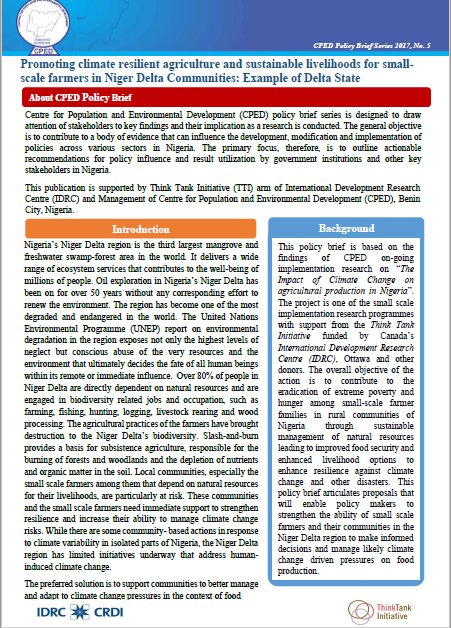 CPED

CPED Policy Brief Series 2017, No. 5

Promoting climate resilient agriculture and sustainable livelihoods for small-scale farmers in Niger Delta Communities: Example of Delta State

About CPED Policy Brief

Centre for Population and Environmental Development (CPED) policy brief series is designed to draw attention of stakeholders to key findings and their implication as a research is conducted. The general objective is to contribute to a body of evidence that can influence the development, modification and implementation of policies across various sectors in Nigeria. The primary focus, therefore, is to outline actionable recommendations for policy influence and result utilization by government institutions and other key stakeholders in Nigeria.

This publication is supported by Think Tank Initiative (TTI) arm of International Development Research Centre (IDRC) and Management of Centre for Population and Environmental Development (CPED), Benin City, Nigeria.

Introduction

Nigeria's Niger Delta region is the third largest mangrove and freshwater swamp-forest area in the world. It delivers a wide range of ecosystem services that contributes to the well-being of millions of people. Oil exploration in Nigeria's Niger Delta has been on for over 50 years without any corresponding effort to renew the environment. The region has become one of the most degraded and endangered in the world. The United Nations Environmental Programme (UNEP) report on environmental degradation in the region exposes not only the highest levels of neglect but conscious abuse of the very resources and the environment that ultimately decides the fate of all human beings within its remote or immediate influence. Over 80% of people in Niger Delta are directly dependent on natural resources and are engaged in biodiversity related jobs and occupation, such as farming, fishing, hunting, logging, livestock rearing and wood processing. The agricultural practices of the farmers have brought destruction to the Niger Delta's biodiversity. Slash-and-burn provides a basis for subsistence agriculture, responsible for the burning of forests and woodlands and the depletion of nutrients and organic matter in the soil. Local communities, especially the small scale farmers among them that depend on natural resources for their livelihoods, are particularly at risk. These communities and the small scale farmers need immediate support to strengthen resilience and increase their ability to manage climate change risks. While there are some community- based actions in response to climate variability in isolated parts of Nigeria, the Niger Delta region has limited initiatives underway that address human-induced climate change.

The preferred solution is to support communities to better manage and adapt to climate change pressures in the context of food

Background

This policy brief is based on the findings of CPED on-going implementation research on "The Impact of Climate Change on agricultural production in Nigeria". The project is one of the small scale implementation research programmes with support from the Think Tank Initiative funded by Canada's International Development Research Centre (IDRC), Ottawa and other donors. The overall objective of the action is to contribute to the eradication of extreme poverty and hunger among small-scale farmer families in rural communities of Nigeria through sustainable management of natural resources leading to improved food security and enhanced livelihood options to enhance resilience against climate change and other disasters. This policy brief articulates proposals that will enable policy makers to strengthen the ability of small scale farmers and their communities in the Niger Delta region to make informed decisions and manage likely climate change driven pressures on food production.

IDRC CRDI

ThinkTank Initiative